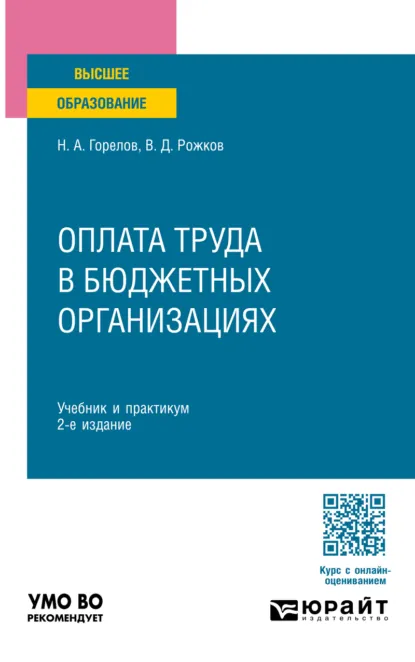 ВЫСШЕЕ
ОБРАЗОВАНИЕ

Н. А. Горелов, В. Д. Рожков

ОПЛАТА ТРУДА В БЮДЖЕТНЫХ ОРГАНИЗАЦИЯХ

Учебник и практикум
2-е издание

Курс с онлайн-оцениванием

УМО ВО
РЕКОМЕНДУЕТ

ЮРАЙТ
издательство